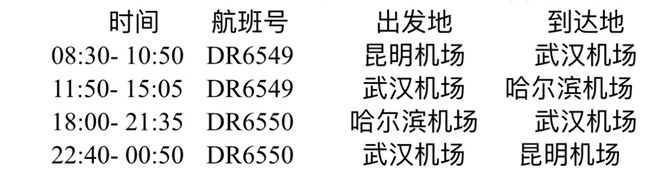 | 时间 | 航班号 | 出发地 | 到达地 |
|---|---|---|---|
| 08:30- 10:50 | DR6549 | 昆明机场 | 武汉机场 |
| 11:50- 15:05 | DR6549 | 武汉机场 | 哈尔滨机场 |
| 18:00- 21:35 | DR6550 | 哈尔滨机场 | 武汉机场 |
| 22:40- 00:50 | DR6550 | 武汉机场 | 昆明机场 |